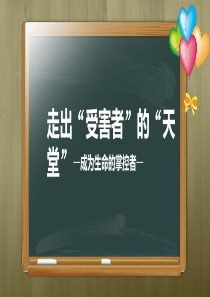 走出“受害者”的“天堂”—成为生命的掌控者—